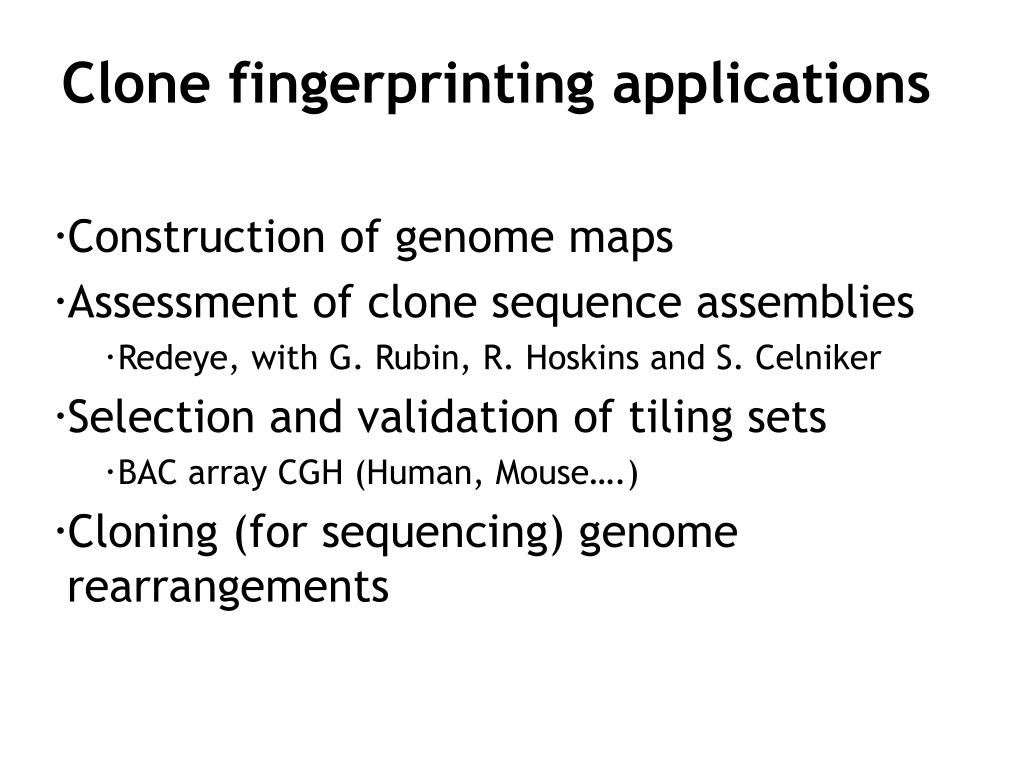 Clone fingerprinting applications

·Construction of genome maps

·Assessment of clone sequence assemblies

·Redeye, with G. Rubin, R. Hoskins and S. Celniker

·Selection and validation of tiling sets

·BAC array CGH (Human, Mouse….)

·Cloning (for sequencing) genome rearrangements